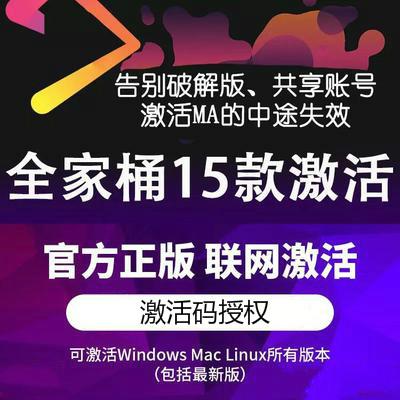 告别破解版、共享账号
激活MA的中途失效

全家桶15款激活

官方正版 联网激活

激活码授权

可激活Windows Mac Linux所有版本
（包括最新版）